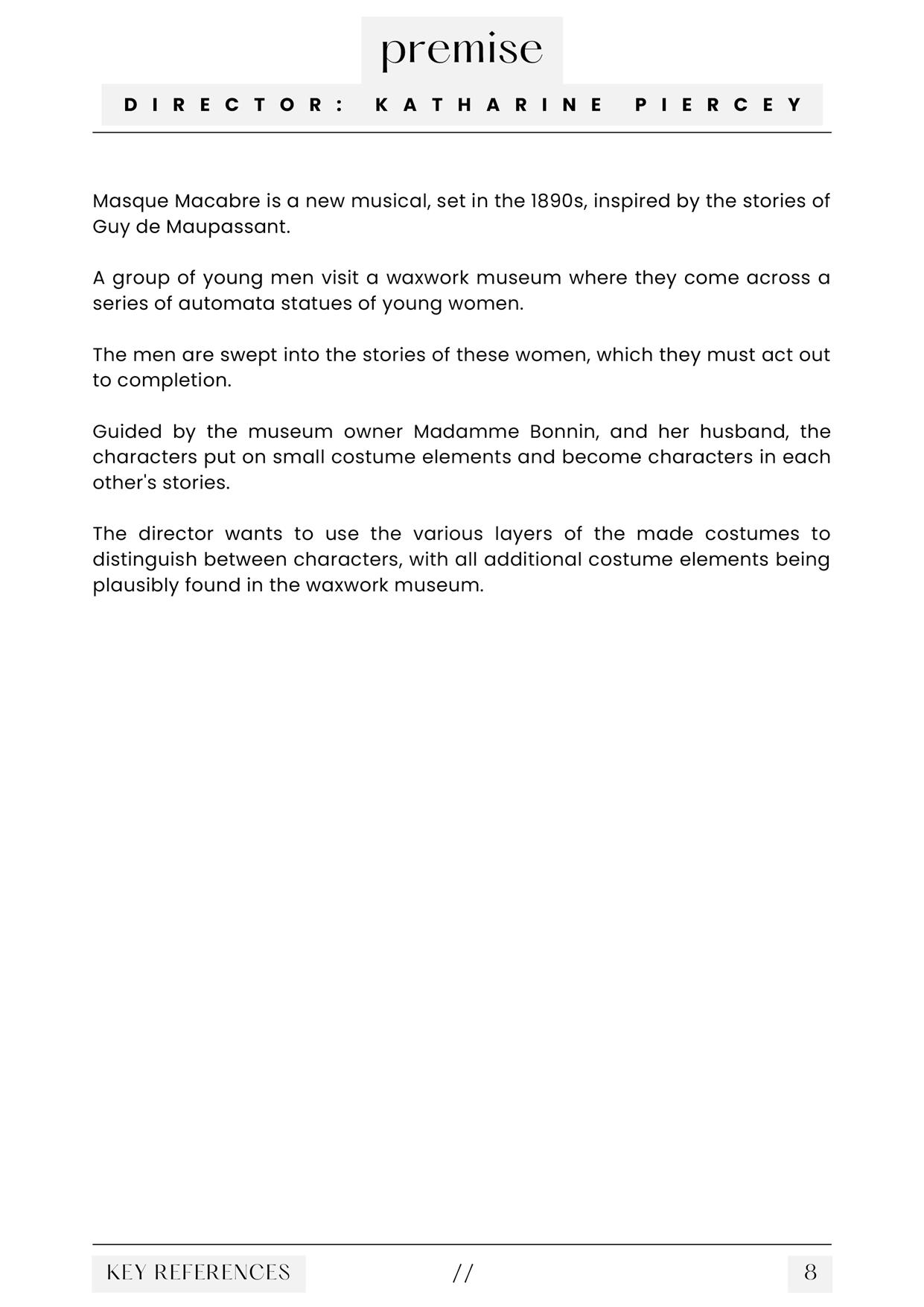 premise

DIRECTOR: KATHARINE PIERCEY

Masque Macabre is a new musical, set in the 1890s, inspired by the stories of Guy de Maupassant.

A group of young men visit a waxwork museum where they come across a series of automata statues of young women.

The men are swept into the stories of these women, which they must act out to completion.

Guided by the museum owner Madamme Bonnin, and her husband, the characters put on small costume elements and become characters in each other's stories.

The director wants to use the various layers of the made costumes to distinguish between characters, with all additional costume elements being plausibly found in the waxwork museum.

KEY REFERENCES // 8